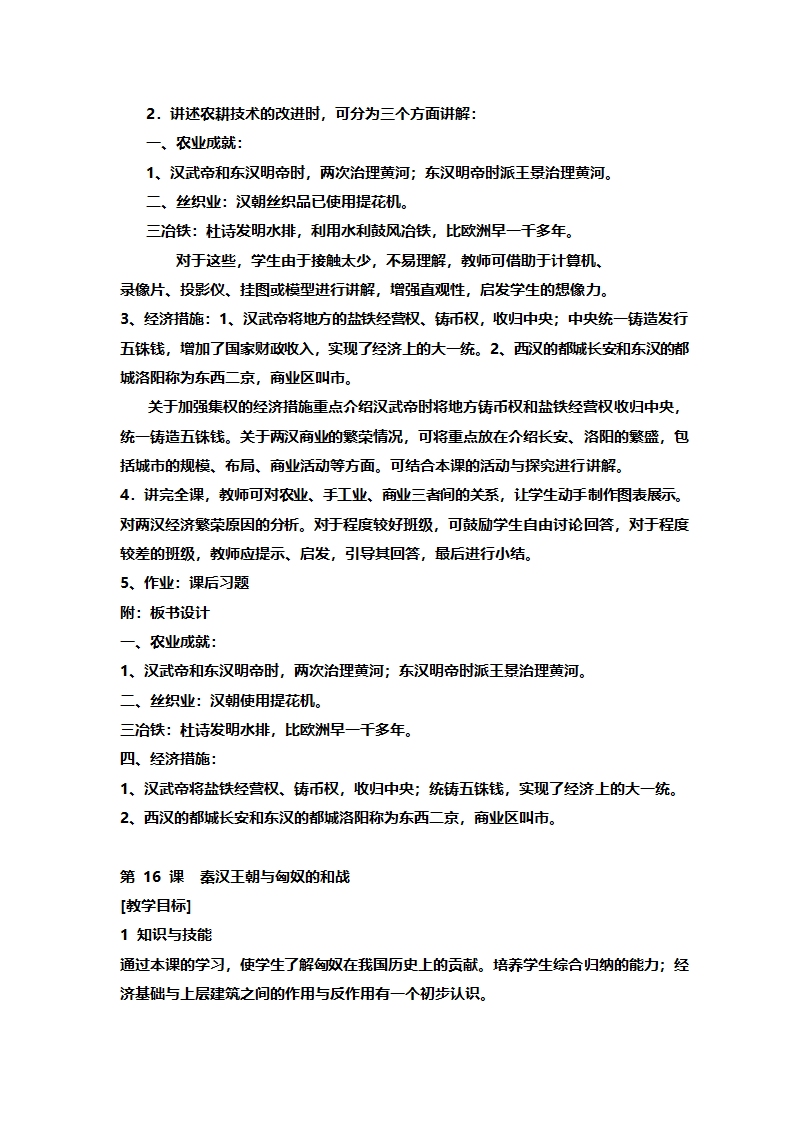 2．讲述农耕技术的改进时，可分为三个方面讲解：

一、农业成就：

1、汉武帝和东汉明帝时，两次治理黄河；东汉明帝时派王景治理黄河。

二、丝织业：汉朝丝织品已使用提花机。

三冶铁：杜诗发明水排，利用水利鼓风冶铁，比欧洲早一千多年。

对于这些，学生由于接触太少，不易理解，教师可借助于计算机、录像片、投影仪、挂图或模型进行讲解，增强直观性，启发学生的想像力。

3、经济措施：1、汉武帝将地方的盐铁经营权、铸币权，收归中央；中央统一铸造发行五铢钱，增加了国家财政收入，实现了经济上的大一统。2、西汉的都城长安和东汉的都城洛阳称为东西二京，商业区叫市。

关于加强集权的经济措施重点介绍汉武帝时将地方铸币权和盐铁经营权收归中央，统一铸造五铢钱。关于两汉商业的繁荣情况，可将重点放在介绍长安、洛阳的繁盛，包括城市的规模、布局、商业活动等方面。可结合本课的活动与探究进行讲解。

4．讲完全课，教师可对农业、手工业、商业三者间的关系，让学生动手制作图表展示。对两汉经济繁荣原因的分析。对于程度较好班级，可鼓励学生自由讨论回答，对于程度较差的班级，教师应提示、启发，引导其回答，最后进行小结。

5、作业：课后习题

附：板书设计

一、农业成就：

1、汉武帝和东汉明帝时，两次治理黄河；东汉明帝时派王景治理黄河。

二、丝织业：汉朝使用提花机。

三冶铁：杜诗发明水排，比欧洲早一千多年。

四、经济措施：

1、汉武帝将盐铁经营权、铸币权，收归中央；统铸五铢钱，实现了经济上的大一统。

2、西汉的都城长安和东汉的都城洛阳称为东西二京，商业区叫市。

第 16 课　秦汉王朝与匈奴的和战

[教学目标]

1 知识与技能

通过本课的学习，使学生了解匈奴在我国历史上的贡献。培养学生综合归纳的能力；经济基础与上层建筑之间的作用与反作用有一个初步认识。